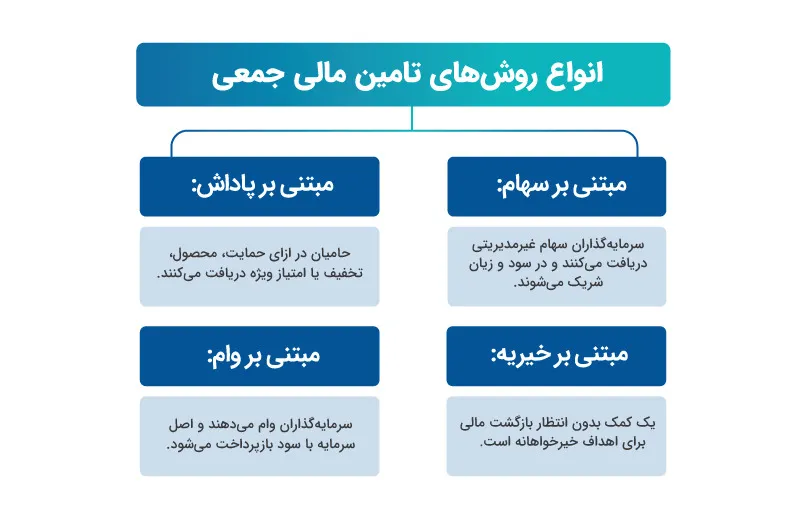 انواع روش‌های تامین مالی جمعی

مبتنی بر سهام:

سرمایه‌گذاران سهام غیرمدیریتی دریافت می‌کنند و در سود و زیان شریک می‌شوند.

مبتنی بر پاداش:

حامیان در ازای حمایت، محصول، تخفیف یا امتیاز ویژه دریافت می‌کنند.

مبتنی بر خیریه:

یک کمک بدون انتظار بازگشت مالی برای اهداف خیرخواهانه است.

مبتنی بر وام:

سرمایه‌گذاران وام می‌دهند و اصل سرمایه با سود بازپرداخت می‌شود.